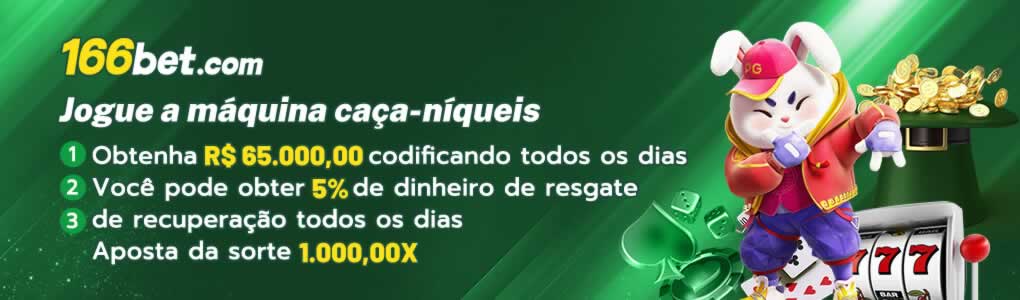 166bet.com

Jogue a máquina caça-níqueis

1 Obtenha R$ 65.000,00 codificando todos os dias

2 Você pode obter 5% de dinheiro de resgate

3 de recuperação todos os dias

Aposta da sorte 1.000,00X

PG

777

BAR